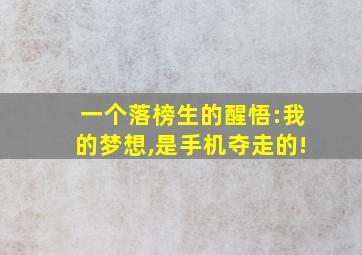 一个落榜生的醒悟:我的梦想,是手机夺走的!